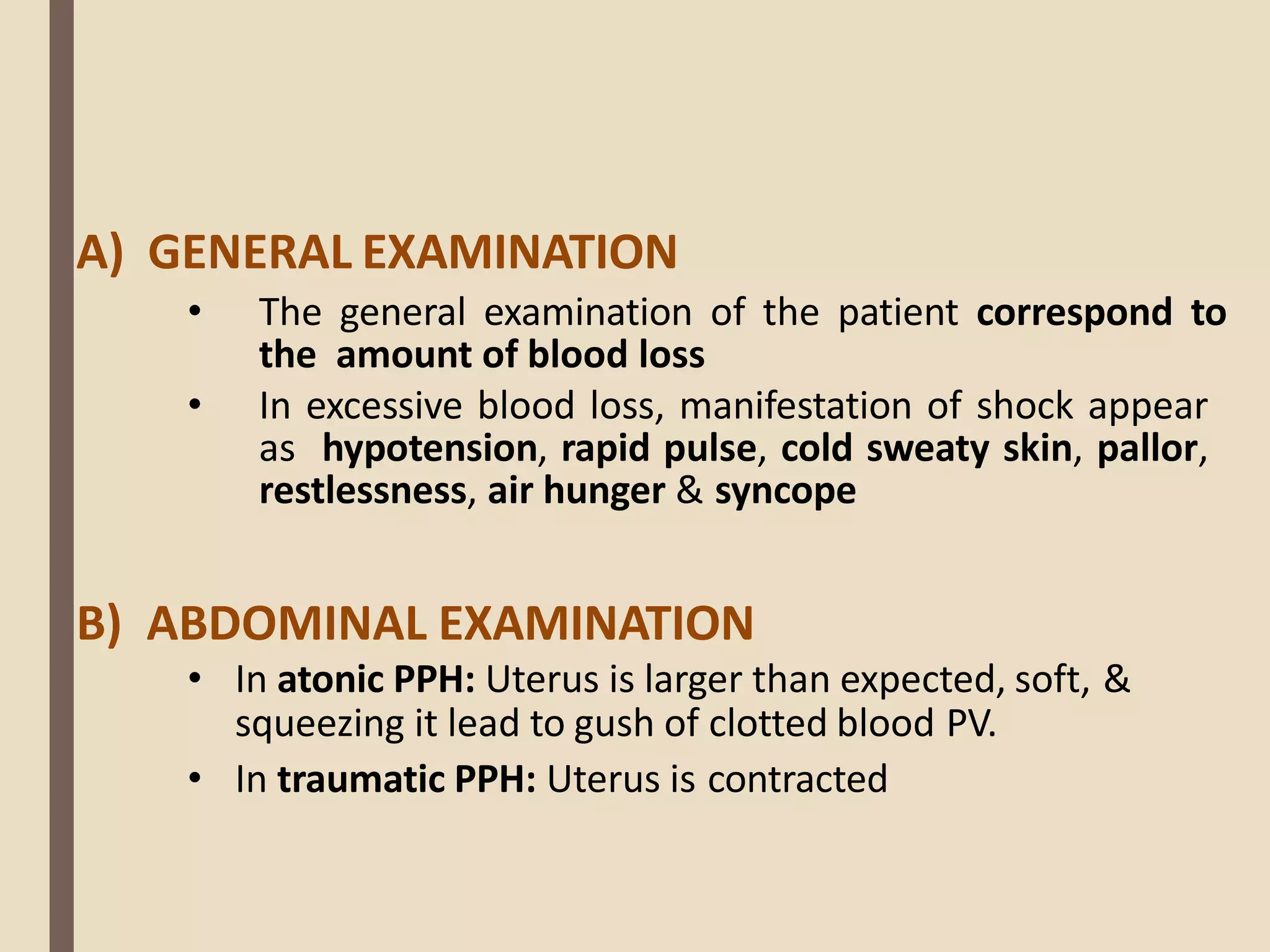 A) GENERAL EXAMINATION

• The general examination of the patient correspond to the amount of blood loss

• In excessive blood loss, manifestation of shock appear as hypotension, rapid pulse, cold sweaty skin, pallor, restlessness, air hunger & syncope

B) ABDOMINAL EXAMINATION

• In atonic PPH: Uterus is larger than expected, soft, & squeezing it lead to gush of clotted blood PV.

• In traumatic PPH: Uterus is contracted